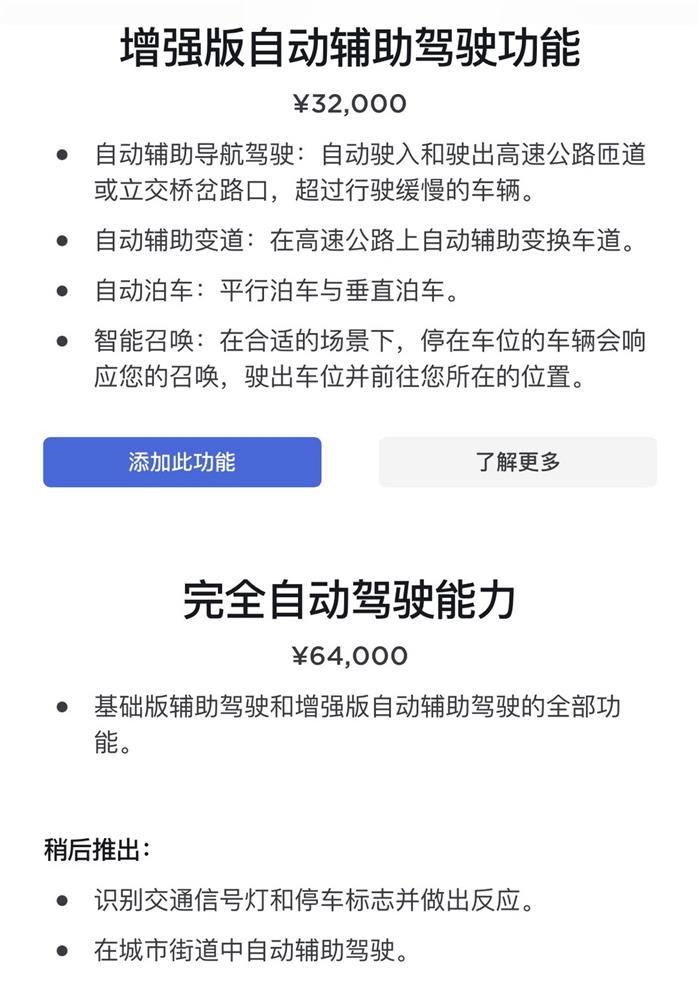 增强版自动辅助驾驶功能

¥32,000

- 自动辅助导航驾驶：自动驶入和驶出高速公路匝道或立交桥岔路口，超过行驶缓慢的车辆。
- 自动辅助变道：在高速公路上自动辅助变换车道。
- 自动泊车：平行泊车与垂直泊车。
- 智能召唤：在合适的场景下，停在车位的车辆会响应您的召唤，驶出车位并前往您所在的位置。

添加此功能

了解更多

完全自动驾驶能力

¥64,000

- 基础版辅助驾驶和增强版自动辅助驾驶的全部功能。

稍后推出：

- 识别交通信号灯和停车标志并做出反应。
- 在城市街道中自动辅助驾驶。